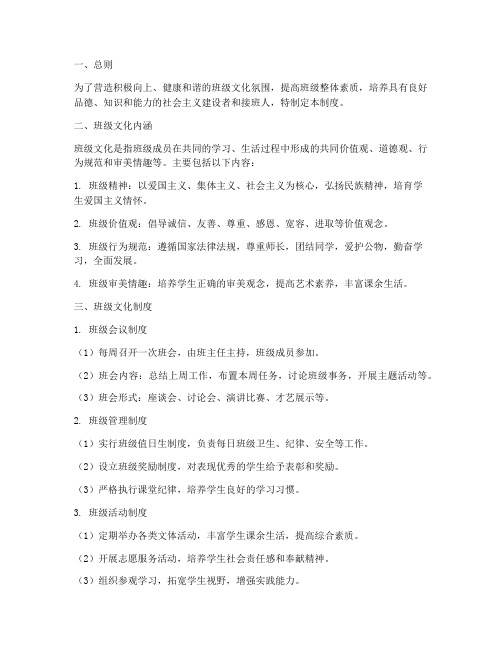 一、总则

为了营造积极向上、健康和谐的班级文化氛围，提高班级整体素质，培养具有良好品德、知识和能力的社会主义建设者和接班人，特制定本制度。

二、班级文化内涵

班级文化是指班级成员在共同的学习、生活过程中形成的共同价值观、道德观、行为规范和审美情趣等。主要包括以下内容：

1. 班级精神：以爱国主义、集体主义、社会主义为核心，弘扬民族精神，培育学生爱国主义情怀。

2. 班级价值观：倡导诚信、友善、尊重、感恩、宽容、进取等价值观念。

3. 班级行为规范：遵循国家法律法规，尊重师长，团结同学，爱护公物，勤奋学习，全面发展。

4. 班级审美情趣：培养学生正确的审美观念，提高艺术素养，丰富课余生活。

三、班级文化制度

1. 班级会议制度

（1）每周召开一次班会，由班主任主持，班级成员参加。

（2）班会内容：总结上周工作，布置本周任务，讨论班级事务，开展主题活动等。

（3）班会形式：座谈会、讨论会、演讲比赛、才艺展示等。

2. 班级管理制度

（1）实行班级值日生制度，负责每日班级卫生、纪律、安全等工作。

（2）设立班级奖励制度，对表现优秀的学生给予表彰和奖励。

（3）严格执行课堂纪律，培养学生良好的学习习惯。

3. 班级活动制度

（1）定期举办各类文体活动，丰富学生课余生活，提高综合素质。

（2）开展志愿服务活动，培养学生社会责任感和奉献精神。

（3）组织参观学习，拓宽学生视野，增强实践能力。